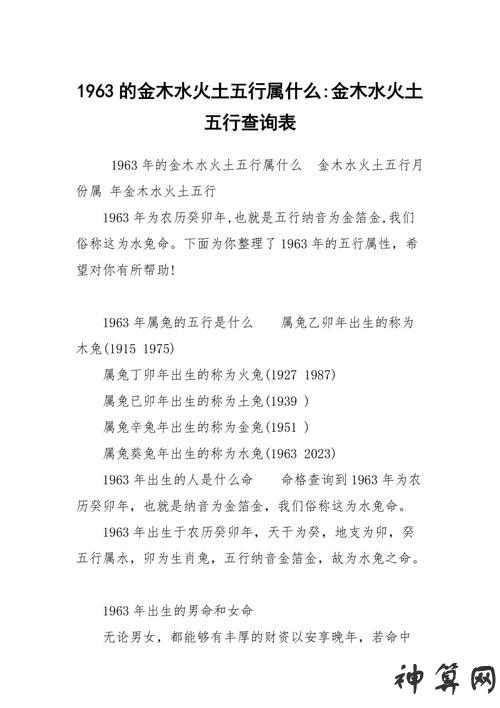 1963的金木水火土五行属什么:金木水火土五行查询表

1963年的金木水火土五行属什么 金木水火土五行月份属 年金木水火土五行

1963年为农历癸卯年,也就是五行纳音为金箔金,我们俗称这为水兔命。下面为你整理了1963年的五行属性，希望对你有所帮助!

1963年属兔的五行是什么 属兔乙卯年出生的称为木兔(1915 1975)

属兔丁卯年出生的称为火兔(1927 1987)

属兔已卯年出生的称为土兔(1939 )

属兔辛兔年出生的称为金兔(1951 )

属兔葵兔年出生的称为水兔(1963 2023)

1963年出生的人是什么命 命格查询到1963年为农历癸卯年，也就是纳音为金箔金，我们俗称这为水兔命。

1963年出生于农历癸卯年，天干为癸，地支为卯，癸五行属水，卯为生肖兔，五行纳音金箔金，故为水兔之命。

1963年出生的男命和女命

无论男女，都能够有丰厚的财资以安享晚年，若命中

神算网